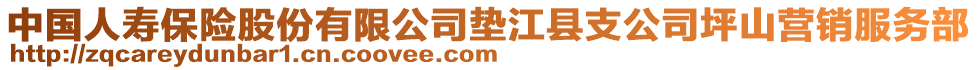 中国人寿保险股份有限公司垫江县支公司坪山营销服务部
http://zqcareydunbar1.cn.coovee.com